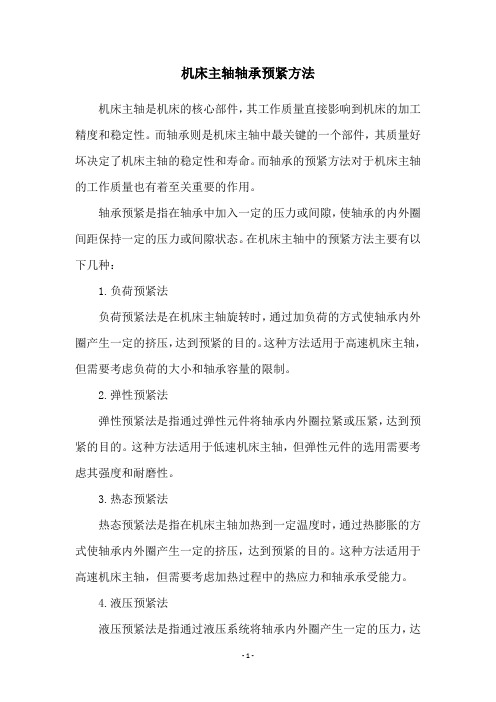 机床主轴轴承预紧方法

机床主轴是机床的核心部件，其工作质量直接影响到机床的加工精度和稳定性。而轴承则是机床主轴中最关键的一个部件，其质量好坏决定了机床主轴的稳定性和寿命。而轴承的预紧方法对于机床主轴的工作质量也有着至关重要的作用。

轴承预紧是指在轴承中加入一定的压力或间隙，使轴承的内外圈间距保持一定的压力或间隙状态。在机床主轴中的预紧方法主要有以下几种：

1. 负荷预紧法

负荷预紧法是在机床主轴旋转时，通过加负荷的方式使轴承内外圈产生一定的挤压，达到预紧的目的。这种方法适用于高速机床主轴，但需要考虑负荷的大小和轴承容量的限制。

2. 弹性预紧法

弹性预紧法是指通过弹性元件将轴承内外圈拉紧或压紧，达到预紧的目的。这种方法适用于低速机床主轴，但弹性元件的选用需要考虑其强度和耐磨性。

3. 热态预紧法

热态预紧法是指在机床主轴加热到一定温度时，通过热膨胀的方式使轴承内外圈产生一定的挤压，达到预紧的目的。这种方法适用于高速机床主轴，但需要考虑加热过程中的热应力和轴承承受能力。

4. 液压预紧法

液压预紧法是指通过液压系统将轴承内外圈产生一定的压力，达

- 1 -